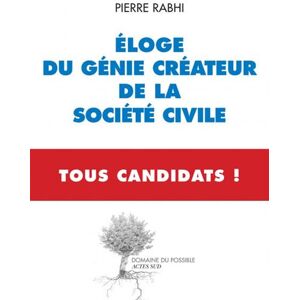 PIERRE RABHI

ÉLOGE
DU GÉNIE CRÉATEUR
DE LA
SOCIÉTÉ CIVILE

TOUS CANDIDATS !

DOMAINE DU POSSIBLE
ACTES SUD